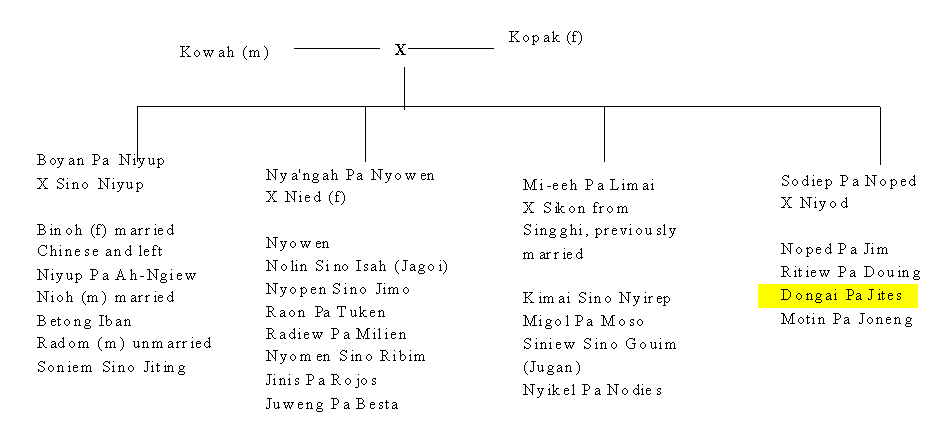 Kowah (m) X Kopak (f)

Boyan Pa Niyup
X Sino Niyup

Binoh (f) married Chinese and left
Niyup Pa Ah-Ngiew
Nioh (m) married Betong Iban
Radom (m) unmarried
Soniem Sino Jiting

Nya'ngah Pa Nyowen
X Nied (f)

Nyowen
Nolin Sino Isah (Jagoi)
Nyopen Sino Jimo
Raon Pa Tuken
Radiew Pa Milien
Nyomen Sino Ribim
Jinis Pa Rojos
Juweng Pa Besta

Mi-eeh Pa Limai
X Sikon from Singghi, previously married

Kimai Sino Nyirep
Migol Pa Moso
Siniew Sino Gouim (Jugan)
Nyikel Pa Nodies

Sodiep Pa Noped
X Niyod

Noped Pa Jim
Ritiew Pa Douing
Dongai Pa Jites
Motin Pa Joneng